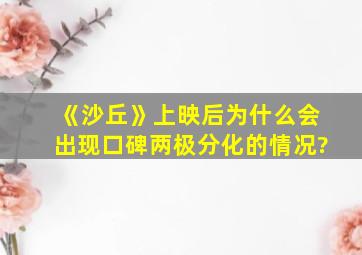 《沙丘》上映后为什么会出现口碑两极分化的情况?